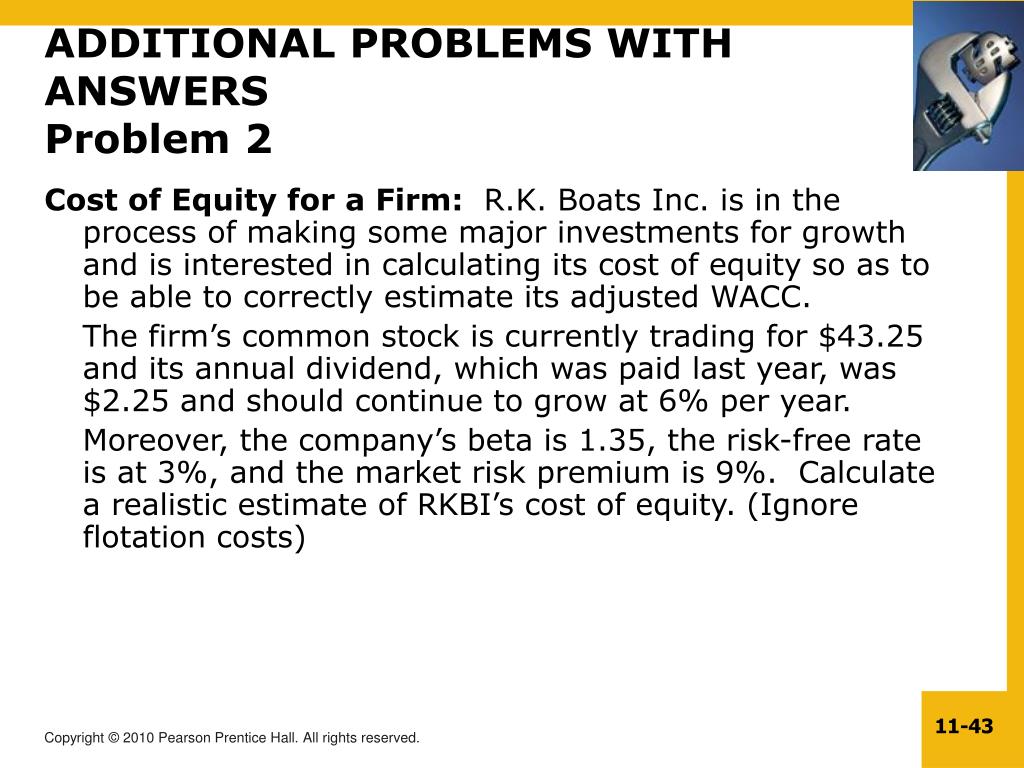 ADDITIONAL PROBLEMS WITH ANSWERS
Problem 2

Cost of Equity for a Firm: R.K. Boats Inc. is in the process of making some major investments for growth and is interested in calculating its cost of equity so as to be able to correctly estimate its adjusted WACC.

The firm's common stock is currently trading for \$43.25 and its annual dividend, which was paid last year, was \$2.25 and should continue to grow at 6% per year.

Moreover, the company's beta is 1.35, the risk-free rate is at 3%, and the market risk premium is 9%. Calculate a realistic estimate of RKBI's cost of equity. (Ignore flotation costs)

Copyright © 2010 Pearson Prentice Hall. All rights reserved.

11-43